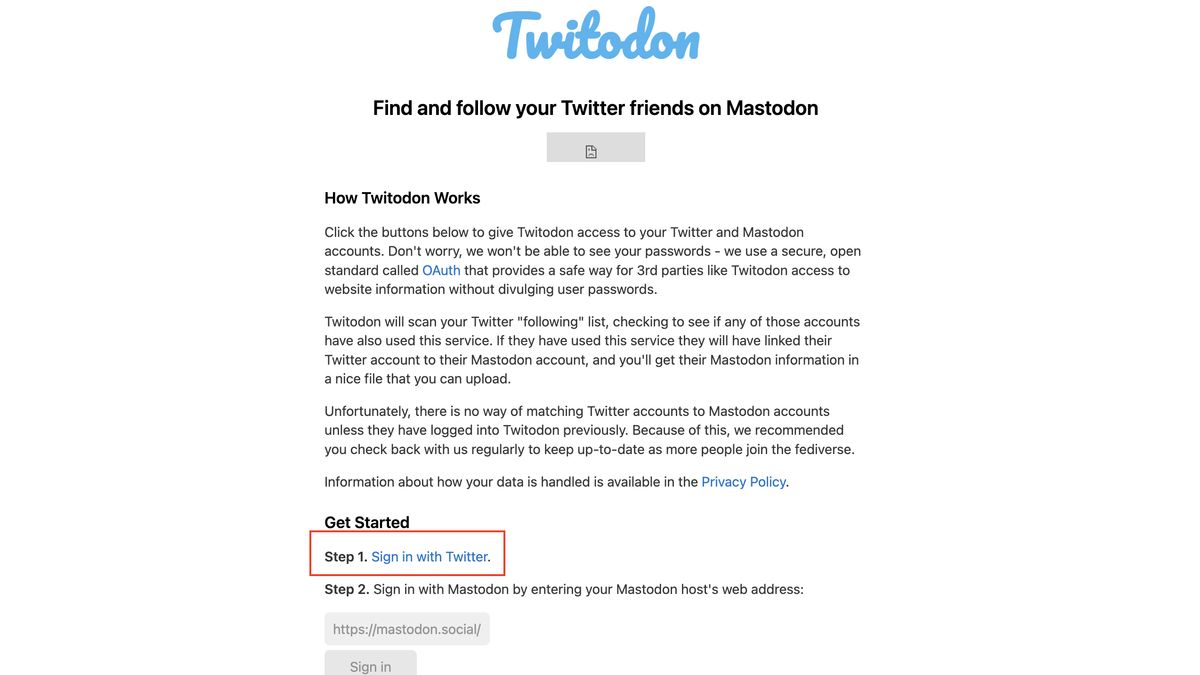 Twitodon

Find and follow your Twitter friends on Mastodon

How Twitodon Works

Click the buttons below to give Twitodon access to your Twitter and Mastodon accounts. Don't worry, we won't be able to see your passwords - we use a secure, open standard called OAuth that provides a safe way for 3rd parties like Twitodon access to website information without divulging user passwords.

Twitodon will scan your Twitter "following" list, checking to see if any of those accounts have also used this service. If they have used this service they will have linked their Twitter account to their Mastodon account, and you'll get their Mastodon information in a nice file that you can upload.

Unfortunately, there is no way of matching Twitter accounts to Mastodon accounts unless they have logged into Twitodon previously. Because of this, we recommended you check back with us regularly to keep up-to-date as more people join the fediverse.

Information about how your data is handled is available in the Privacy Policy.

Get Started

Step 1. Sign in with Twitter.

Step 2. Sign in with Mastodon by entering your Mastodon host's web address:

https://mastodon.social/

Sign in